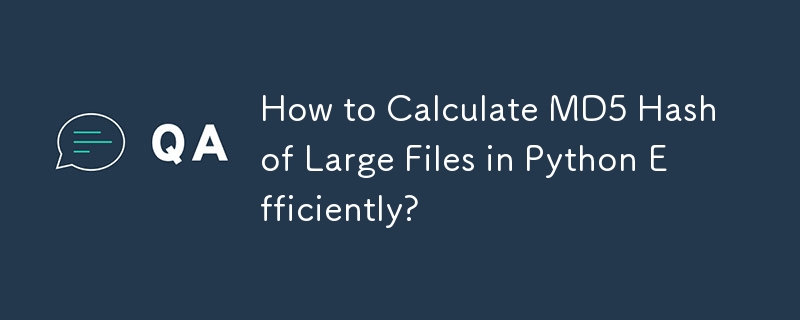 QA

How to Calculate MD5 Hash of Large Files in Python E fficiently?